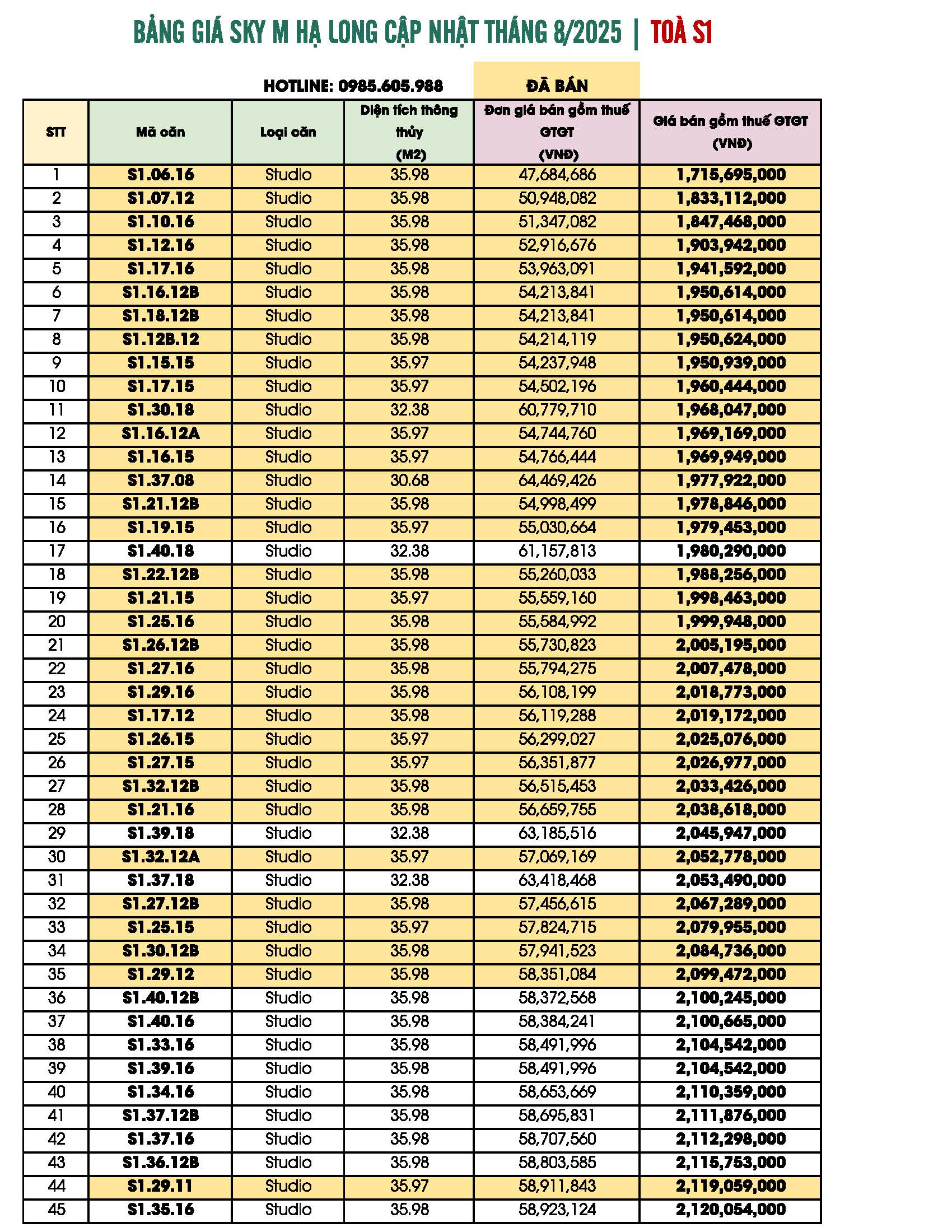 BẢNG GIÁ SKY M HẠ LONG CẬP NHẬT THÁNG 8/2025 | TOÀ S1

HOTLINE: 0985.605.988

ĐÃ BÁN

| STT | Mã căn | Loại căn | Diện tích thông thủy (M2) | Đơn giá bán gồm thuế GTGT (VNĐ) | Giá bán gồm thuế GTGT (VNĐ) |
|---|---|---|---|---|---|
| 1 | S1.06.16 | Studio | 35.98 | 47,684,686 | 1,715,695,000 |
| 2 | S1.07.12 | Studio | 35.98 | 50,948,082 | 1,833,112,000 |
| 3 | S1.10.16 | Studio | 35.98 | 51,347,082 | 1,847,468,000 |
| 4 | S1.12.16 | Studio | 35.98 | 52,916,676 | 1,903,942,000 |
| 5 | S1.17.16 | Studio | 35.98 | 53,963,091 | 1,941,592,000 |
| 6 | S1.16.12B | Studio | 35.98 | 54,213,841 | 1,950,614,000 |
| 7 | S1.18.12B | Studio | 35.98 | 54,213,841 | 1,950,614,000 |
| 8 | S1.12B.12 | Studio | 35.98 | 54,214,119 | 1,950,624,000 |
| 9 | S1.15.15 | Studio | 35.97 | 54,237,948 | 1,950,939,000 |
| 10 | S1.17.15 | Studio | 35.97 | 54,502,196 | 1,960,444,000 |
| 11 | S1.30.18 | Studio | 32.38 | 60,779,710 | 1,968,047,000 |
| 12 | S1.16.12A | Studio | 35.97 | 54,744,760 | 1,969,169,000 |
| 13 | S1.16.15 | Studio | 35.97 | 54,766,444 | 1,969,949,000 |
| 14 | S1.37.08 | Studio | 30.68 | 64,469,426 | 1,977,922,000 |
| 15 | S1.21.12B | Studio | 35.98 | 54,998,499 | 1,978,846,000 |
| 16 | S1.19.15 | Studio | 35.97 | 55,030,664 | 1,979,453,000 |
| 17 | S1.40.18 | Studio | 32.38 | 61,157,813 | 1,980,290,000 |
| 18 | S1.22.12B | Studio | 35.98 | 55,260,033 | 1,988,256,000 |
| 19 | S1.21.15 | Studio | 35.97 | 55,559,160 | 1,998,463,000 |
| 20 | S1.25.16 | Studio | 35.98 | 55,584,992 | 1,999,948,000 |
| 21 | S1.26.12B | Studio | 35.98 | 55,730,823 | 2,005,195,000 |
| 22 | S1.27.16 | Studio | 35.98 | 55,794,275 | 2,007,478,000 |
| 23 | S1.29.16 | Studio | 35.98 | 56,108,199 | 2,018,773,000 |
| 24 | S1.17.12 | Studio | 35.98 | 56,119,288 | 2,019,172,000 |
| 25 | S1.26.15 | Studio | 35.97 | 56,299,027 | 2,025,076,000 |
| 26 | S1.27.15 | Studio | 35.97 | 56,351,877 | 2,026,977,000 |
| 27 | S1.32.12B | Studio | 35.98 | 56,515,453 | 2,033,426,000 |
| 28 | S1.21.16 | Studio | 35.98 | 56,659,755 | 2,038,618,000 |
| 29 | S1.39.18 | Studio | 32.38 | 63,185,516 | 2,045,947,000 |
| 30 | S1.32.12A | Studio | 35.97 | 57,069,169 | 2,052,778,000 |
| 31 | S1.37.18 | Studio | 32.38 | 63,418,468 | 2,053,490,000 |
| 32 | S1.27.12B | Studio | 35.98 | 57,456,615 | 2,067,289,000 |
| 33 | S1.25.15 | Studio | 35.97 | 57,824,715 | 2,079,955,000 |
| 34 | S1.30.12B | Studio | 35.98 | 57,941,523 | 2,084,736,000 |
| 35 | S1.29.12 | Studio | 35.98 | 58,351,084 | 2,099,472,000 |
| 36 | S1.40.12B | Studio | 35.98 | 58,372,568 | 2,100,245,000 |
| 37 | S1.40.16 | Studio | 35.98 | 58,384,241 | 2,100,665,000 |
| 38 | S1.33.16 | Studio | 35.98 | 58,491,996 | 2,104,542,000 |
| 39 | S1.39.16 | Studio | 35.98 | 58,491,996 | 2,104,542,000 |
| 40 | S1.34.16 | Studio | 35.98 | 58,653,669 | 2,110,359,000 |
| 41 | S1.37.12B | Studio | 35.98 | 58,695,831 | 2,111,876,000 |
| 42 | S1.37.16 | Studio | 35.98 | 58,707,560 | 2,112,298,000 |
| 43 | S1.36.12B | Studio | 35.98 | 58,803,585 | 2,115,753,000 |
| 44 | S1.29.11 | Studio | 35.97 | 58,911,843 | 2,119,059,000 |
| 45 | S1.35.16 | Studio | 35.98 | 58,923,124 | 2,120,054,000 |